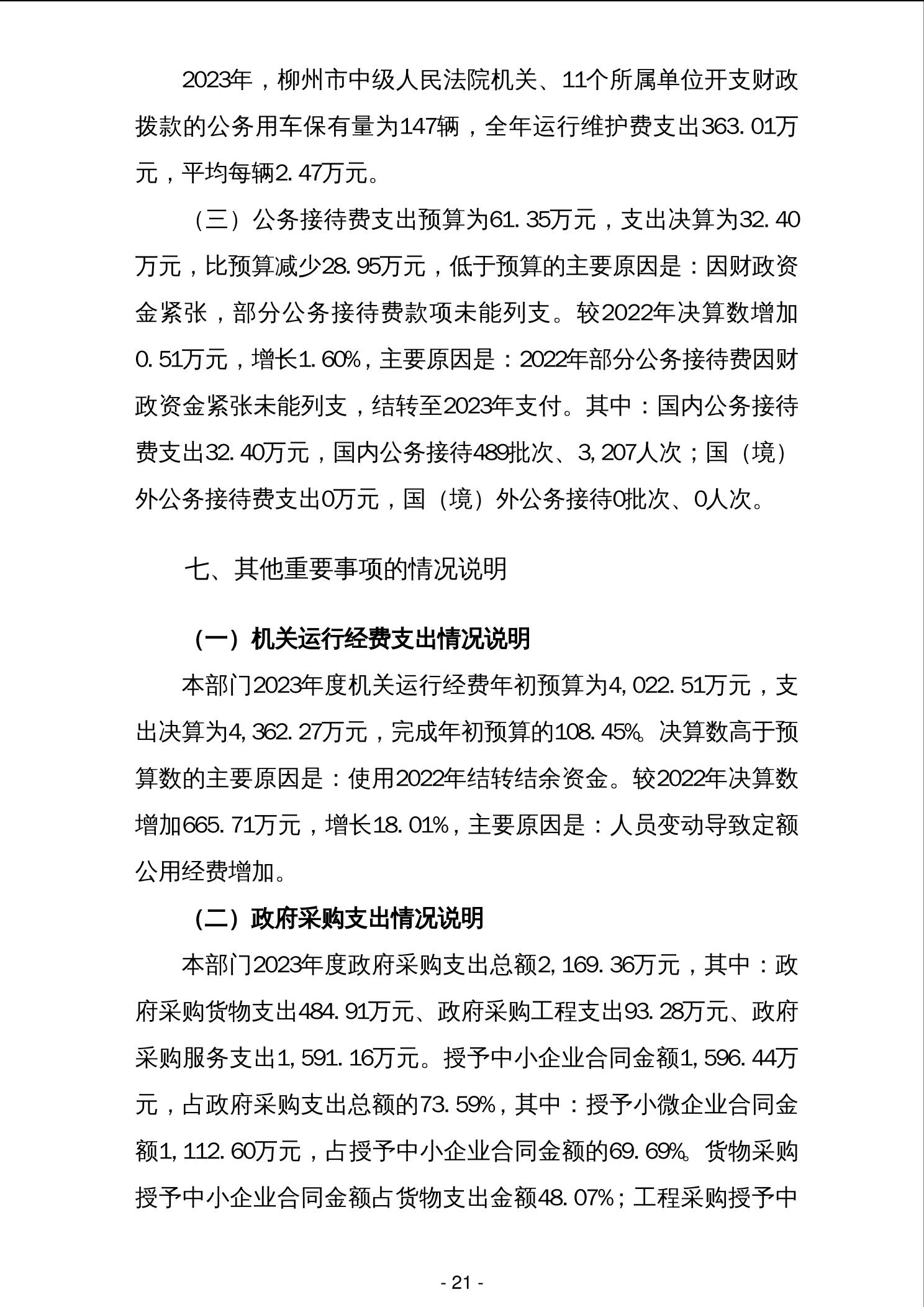 2023年，柳州市中级人民法院机关、11个所属单位开支财政拨款的公务用车保有量为147辆，全年运行维护费支出363.01万元，平均每辆2.47万元。

（三）公务接待费支出预算为61.35万元，支出决算为32.40万元，比预算减少28.95万元，低于预算的主要原因是：因财政资金紧张，部分公务接待费款项未能列支。较2022年决算数增加0.51万元，增长1.60%，主要原因是：2022年部分公务接待费因财政资金紧张未能列支，结转至2023年支付。其中：国内公务接待费支出32.40万元，国内公务接待489批次、3,207人次；国（境）外公务接待费支出0万元，国（境）外公务接待0批次、0人次。

七、其他重要事项的情况说明

（一）机关运行经费支出情况说明

本部门2023年度机关运行经费年初预算为4,022.51万元，支出决算为4,362.27万元，完成年初预算的108.45%。决算数高于预算数的主要原因是：使用2022年结转结余资金。较2022年决算数增加665.71万元，增长18.01%，主要原因是：人员变动导致定额公用经费增加。

（二）政府采购支出情况说明

本部门2023年度政府采购支出总额2,169.36万元，其中：政府采购货物支出484.91万元、政府采购工程支出93.28万元、政府采购服务支出1,591.16万元。授予中小企业合同金额1,596.44万元，占政府采购支出总额的73.59%，其中：授予小微企业合同金额1,112.60万元，占授予中小企业合同金额的69.69%。货物采购授予中小企业合同金额占货物支出金额48.07%；工程采购授予中

- 21 -